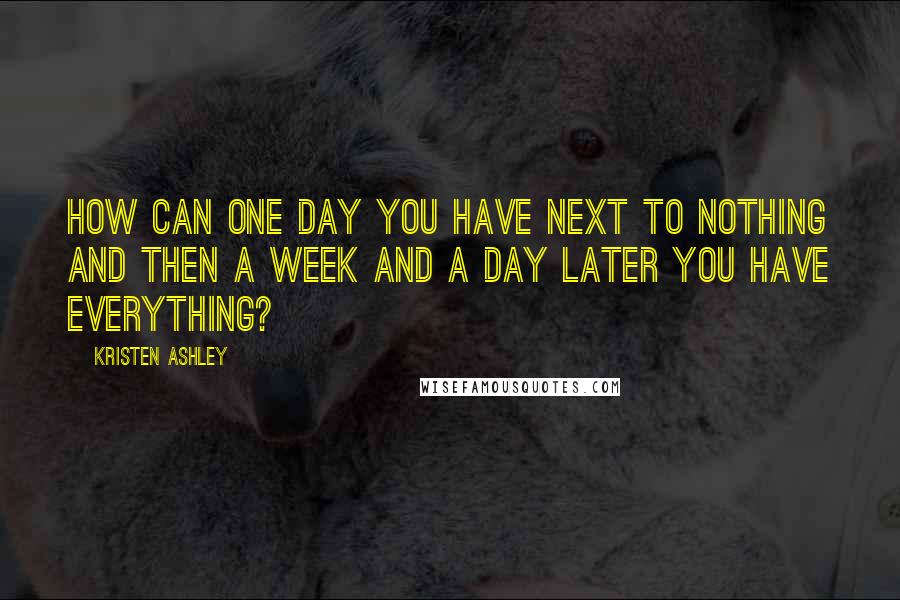 HOW CAN ONE DAY YOU HAVE NEXT TO NOTHING AND THEN A WEEK AND A DAY LATER YOU HAVE EVERYTHING?

KRISTEN ASHLEY

WISEFAMOUSQUOTES.COM